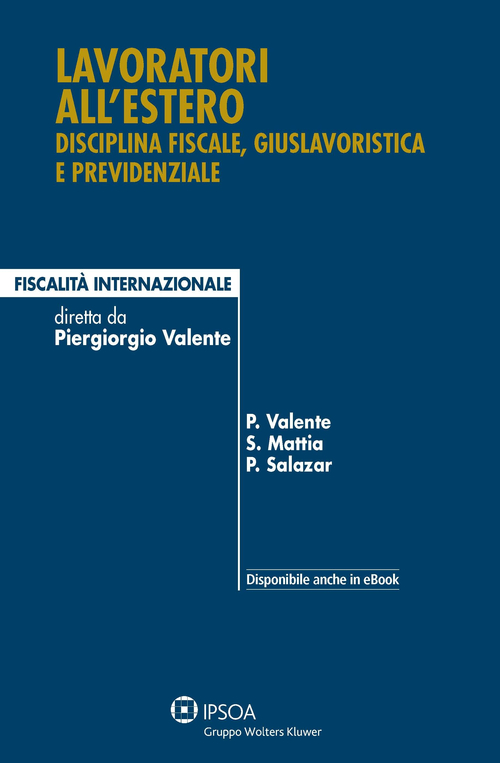 LAVORATORI ALL'ESTERO
DISCIPLINA FISCALE, GIUSLAVORISTICA E PREVIDENZIALE

FISCALITÀ INTERNAZIONALE
diretta da
Piergiorgio Valente

P. Valente
S. Mattia
P. Salazar

Disponibile anche in eBook

IPSOA
Gruppo Wolters Kluwer